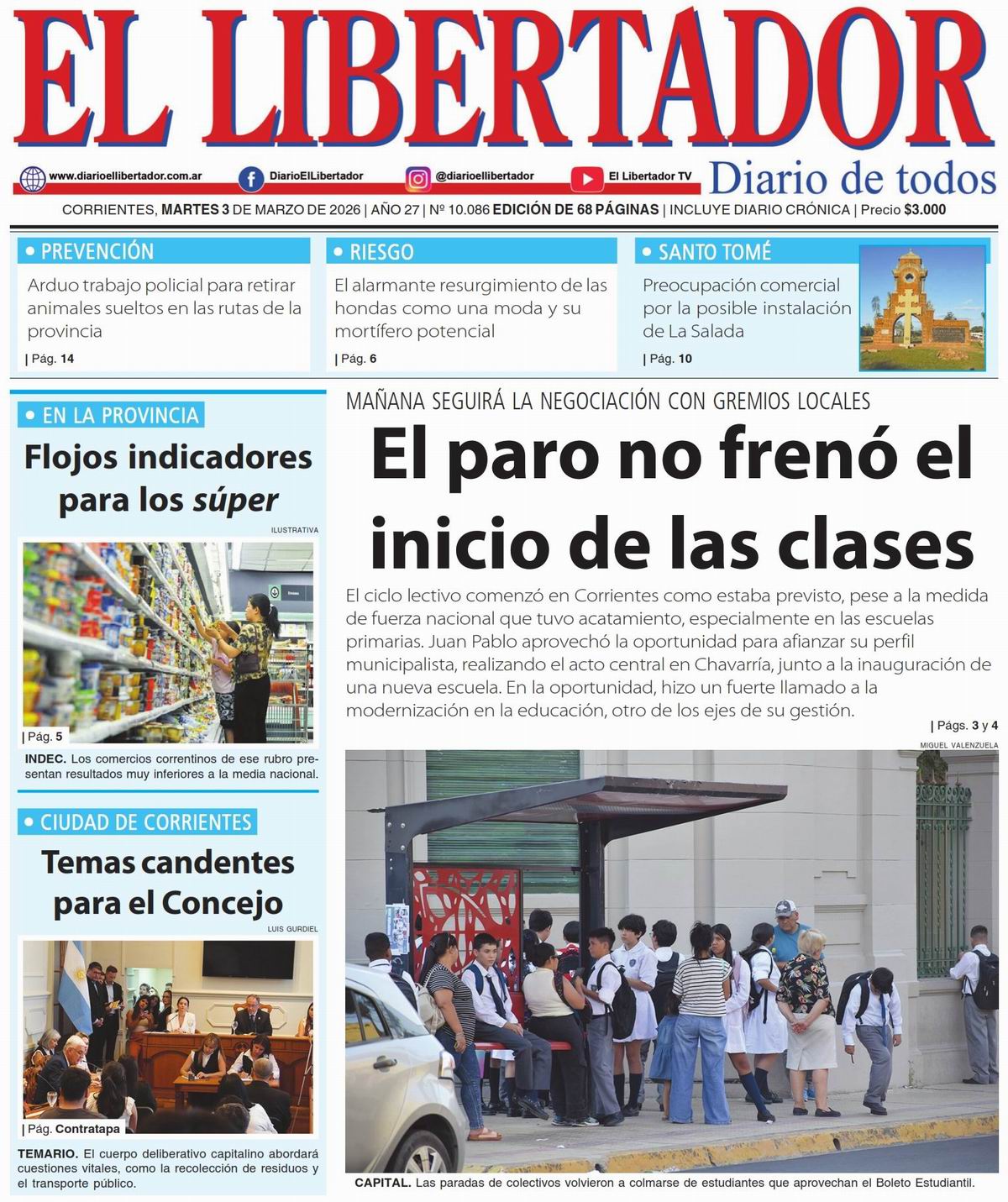 EL LIBERTADOR

www.diarioellibertador.com.ar DiarioElLibertador @diarioellibertador El Libertador TV Diario de todos

CORRIENTES, MARTES 3 DE MARZO DE 2026 | AÑO 27 | Nº 10.086 EDICIÓN DE 68 PÁGINAS | INCLUYE DIARIO CRÓNICA | Precio $3.000

• PREVENCIÓN
Arduo trabajo policial para retirar animales sueltos en las rutas de la provincia
| Pág. 14

• RIESGO
El alarmante resurgimiento de las hondas como una moda y su mortífero potencial
| Pág. 6

• SANTO TOMÉ
Preocupación comercial por la posible instalación de La Salada
| Pág. 10

• EN LA PROVINCIA
Flojos indicadores para los súper
ILUSTRATIVA
| Pág. 5
INDEC. Los comercios correntinos de ese rubro presentan resultados muy inferiores a la media nacional.

• CIUDAD DE CORRIENTES
Temas candentes para el Concejo
LUIS GURDIEL
| Pág. Contratapa
TEMARIO. El cuerpo deliberativo capitalino abordará cuestiones vitales, como la recolección de residuos y el transporte público.

MAÑANA SEGUIRÁ LA NEGOCIACIÓN CON GREMIOS LOCALES
El paro no frenó el inicio de las clases
El ciclo lectivo comenzó en Corrientes como estaba previsto, pese a la medida de fuerza nacional que tuvo acatamiento, especialmente en las escuelas primarias. Juan Pablo aprovechó la oportunidad para afianzar su perfil municipalista, realizando el acto central en Chavarría, junto a la inauguración de una nueva escuela. En la oportunidad, hizo un fuerte llamado a la modernización en la educación, otro de los ejes de su gestión.
| Págs. 3 y 4
MIGUEL VALENZUELA
CAPITAL. Las paradas de colectivos volvieron a colmarse de estudiantes que aprovechan el Boleto Estudiantil.